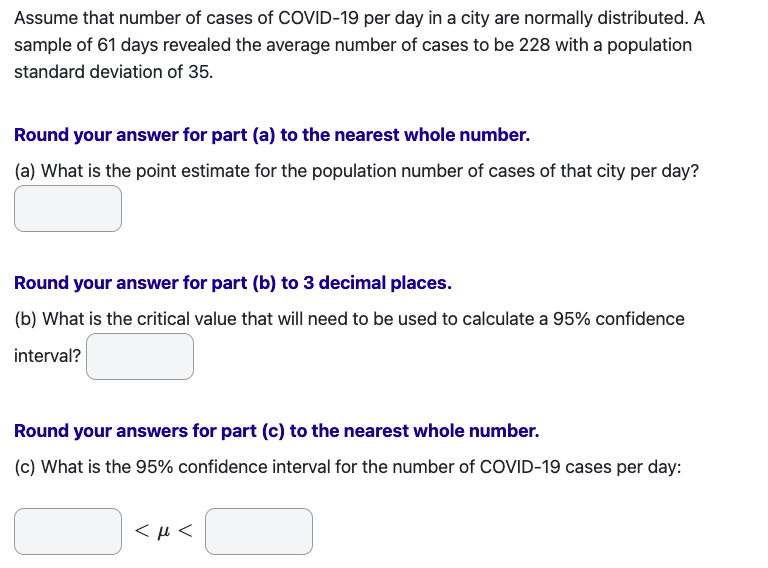 Assume that number of cases of COVID-19 per day in a city are normally distributed. A sample of 61 days revealed the average number of cases to be 228 with a population standard deviation of 35.

Round your answer for part (a) to the nearest whole number.

(a) What is the point estimate for the population number of cases of that city per day?

Round your answer for part (b) to 3 decimal places.

(b) What is the critical value that will need to be used to calculate a 95% confidence interval?

Round your answers for part (c) to the nearest whole number.

(c) What is the 95% confidence interval for the number of COVID-19 cases per day:

$< \mu <$